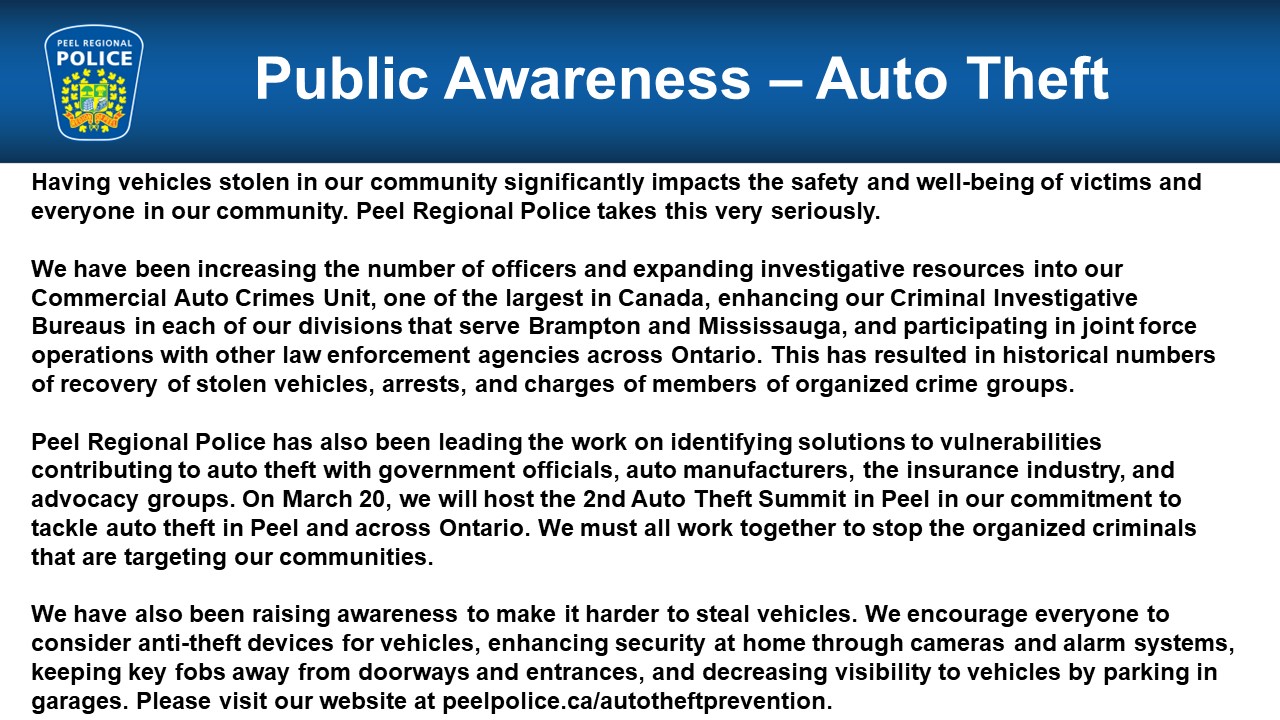 PEEL REGIONAL POLICE

Public Awareness – Auto Theft

Having vehicles stolen in our community significantly impacts the safety and well-being of victims and everyone in our community. Peel Regional Police takes this very seriously.

We have been increasing the number of officers and expanding investigative resources into our Commercial Auto Crimes Unit, one of the largest in Canada, enhancing our Criminal Investigative Bureaus in each of our divisions that serve Brampton and Mississauga, and participating in joint force operations with other law enforcement agencies across Ontario. This has resulted in historical numbers of recovery of stolen vehicles, arrests, and charges of members of organized crime groups.

Peel Regional Police has also been leading the work on identifying solutions to vulnerabilities contributing to auto theft with government officials, auto manufacturers, the insurance industry, and advocacy groups. On March 20, we will host the 2nd Auto Theft Summit in Peel in our commitment to tackle auto theft in Peel and across Ontario. We must all work together to stop the organized criminals that are targeting our communities.

We have also been raising awareness to make it harder to steal vehicles. We encourage everyone to consider anti-theft devices for vehicles, enhancing security at home through cameras and alarm systems, keeping key fobs away from doorways and entrances, and decreasing visibility to vehicles by parking in garages. Please visit our website at peelpolice.ca/autotheftprevention.